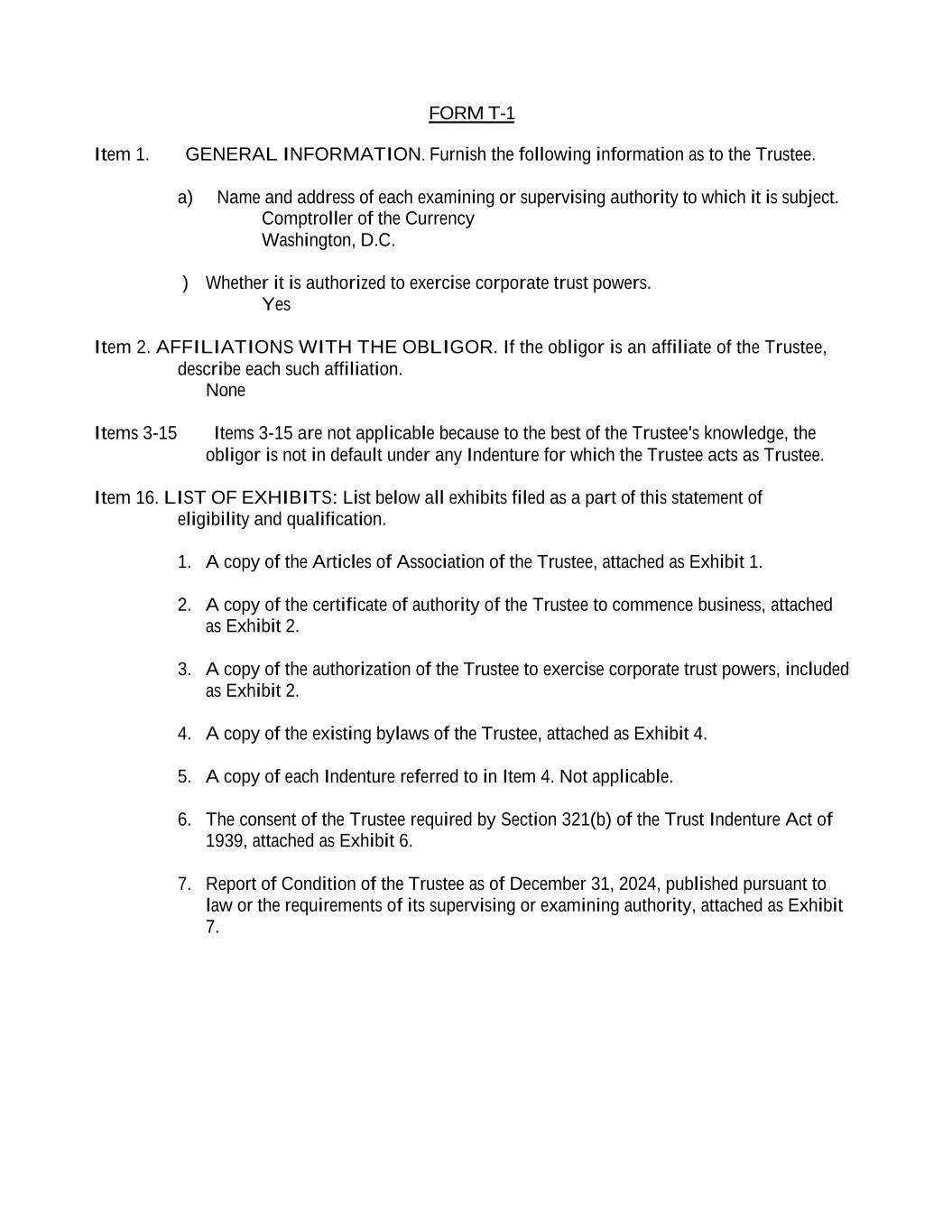 FORM T-1

Item 1. GENERAL INFORMATION. Furnish the following information as to the Trustee.

a) Name and address of each examining or supervising authority to which it is subject.
Comptroller of the Currency
Washington, D.C.

) Whether it is authorized to exercise corporate trust powers.
Yes

Item 2. AFFILIATIONS WITH THE OBLIGOR. If the obligor is an affiliate of the Trustee, describe each such affiliation.
None

Items 3-15 Items 3-15 are not applicable because to the best of the Trustee's knowledge, the obligor is not in default under any Indenture for which the Trustee acts as Trustee.

Item 16. LIST OF EXHIBITS: List below all exhibits filed as a part of this statement of eligibility and qualification.

1. A copy of the Articles of Association of the Trustee, attached as Exhibit 1.

2. A copy of the certificate of authority of the Trustee to commence business, attached as Exhibit 2.

3. A copy of the authorization of the Trustee to exercise corporate trust powers, included as Exhibit 2.

4. A copy of the existing bylaws of the Trustee, attached as Exhibit 4.

5. A copy of each Indenture referred to in Item 4. Not applicable.

6. The consent of the Trustee required by Section 321(b) of the Trust Indenture Act of 1939, attached as Exhibit 6.

7. Report of Condition of the Trustee as of December 31, 2024, published pursuant to law or the requirements of its supervising or examining authority, attached as Exhibit 7.